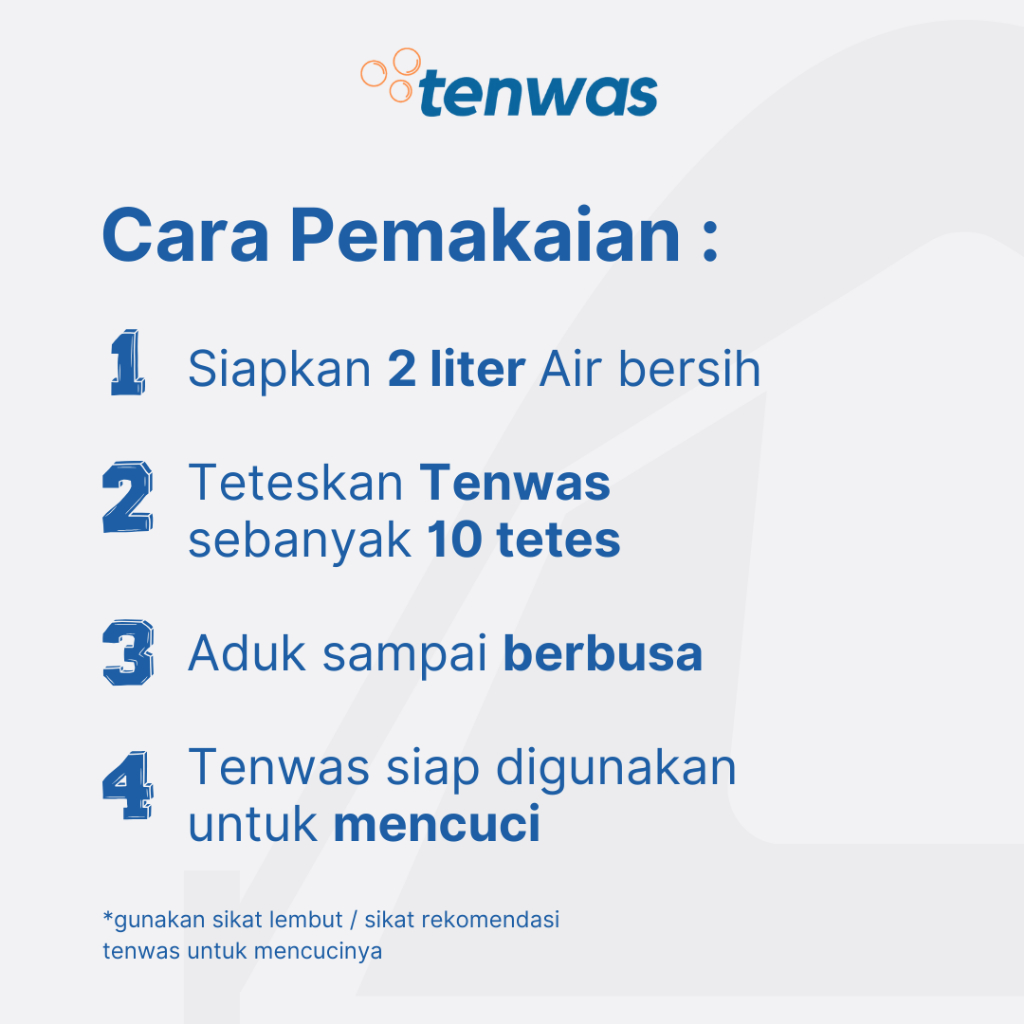 tenwas

Cara Pemakaian :

1 Siapkan 2 liter Air bersih

2 Teteskan Tenwas sebanyak 10 tetes

3 Aduk sampai berbusa

4 Tenwas siap digunakan untuk mencuci

*gunakan sikat lembut / sikat rekomendasi tenwas untuk mencucinya